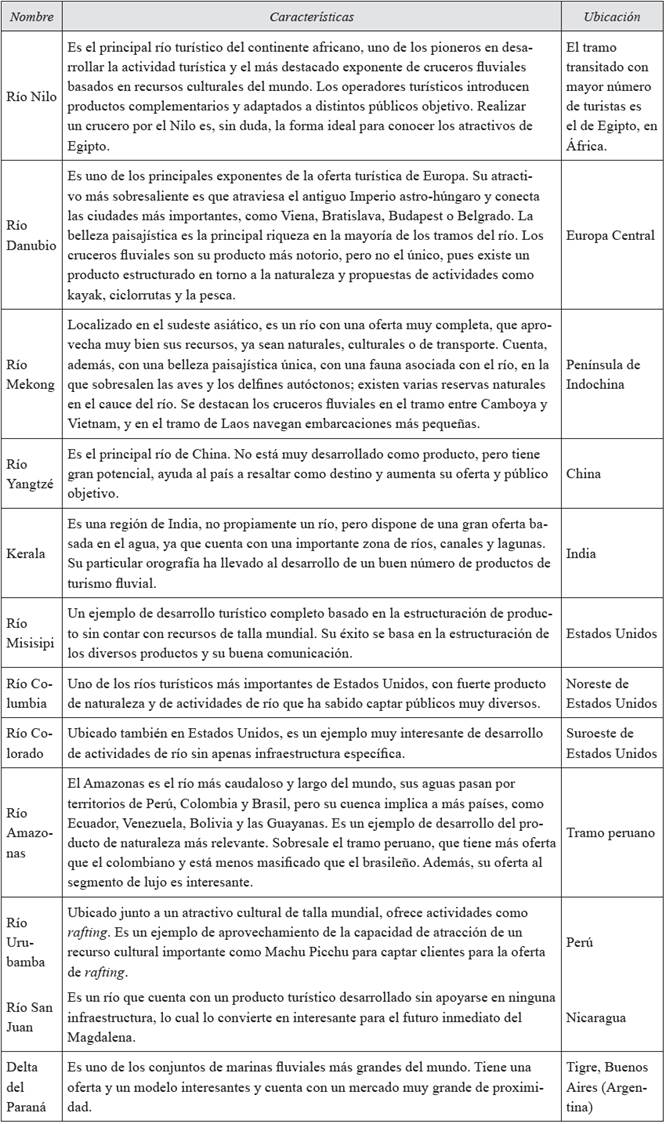 | Nombre | Características | Ubicación |
|---|---|---|
| Río Nilo | Es el principal río turístico del continente africano, uno de los pioneros en desarrollar la actividad turística y el más destacado exponente de cruceros fluviales basados en recursos culturales del mundo. Los operadores turísticos introducen productos complementarios y adaptados a distintos públicos objetivo. Realizar un crucero por el Nilo es, sin duda, la forma ideal para conocer los atractivos de Egipto. | El tramo transitado con mayor número de turistas es el de Egipto, en África. |
| Río Danubio | Es uno de los principales exponentes de la oferta turística de Europa. Su atractivo más sobresaliente es que atraviesa el antiguo Imperio astro-húngaro y conecta las ciudades más importantes, como Viena, Bratislava, Budapest o Belgrado. La belleza paisajística es la principal riqueza en la mayoría de los tramos del río. Los cruceros fluviales son su producto más notorio, pero no el único, pues existe un producto estructurado en torno a la naturaleza y propuestas de actividades como kayak, ciclorrutas y la pesca. | Europa Central |
| Río Mekong | Localizado en el sudeste asiático, es un río con una oferta muy completa, que aprovecha muy bien sus recursos, ya sean naturales, culturales o de transporte. Cuenta, además, con una belleza paisajística única, con una fauna asociada con el río, en la que sobresalen las aves y los delfines autóctonos; existen varias reservas naturales en el cauce del río. Se destacan los cruceros fluviales en el tramo entre Camboya y Vietnam, y en el tramo de Laos navegan embarcaciones más pequeñas. | Península de Indochina |
| Río Yangtzé | Es el principal río de China. No está muy desarrollado como producto, pero tiene gran potencial, ayuda al país a resaltar como destino y aumenta su oferta y público objetivo. | China |
| Kerala | Es una región de India, no propiamente un río, pero dispone de una gran oferta basada en el agua, ya que cuenta con una importante zona de ríos, canales y lagunas. Su particular orografía ha llevado al desarrollo de un buen número de productos de turismo fluvial. | India |
| Río Misisipi | Un ejemplo de desarrollo turístico completo basado en la estructuración de producto sin contar con recursos de talla mundial. Su éxito se basa en la estructuración de los diversos productos y su buena comunicación. | Estados Unidos |
| Río Columbia | Uno de los ríos turísticos más importantes de Estados Unidos, con fuerte producto de naturaleza y de actividades de río que ha sabido captar públicos muy diversos. | Noreste de Estados Unidos |
| Río Colorado | Ubicado también en Estados Unidos, es un ejemplo muy interesante de desarrollo de actividades de río sin apenas infraestructura específica. | Suroeste de Estados Unidos |
| Río Amazonas | El Amazonas es el río más caudaloso y largo del mundo, sus aguas pasan por territorios de Perú, Colombia y Brasil, pero su cuenca implica a más países, como Ecuador, Venezuela, Bolivia y las Guayanas. Es un ejemplo de desarrollo del producto de naturaleza más relevante. Sobresale el tramo peruano, que tiene más oferta que el colombiano y está menos masificado que el brasileño. Además, su oferta al segmento de lujo es interesante. | Tramo peruano |
| Río Urubamba | Ubicado junto a un atractivo cultural de talla mundial, ofrece actividades como *rafting*. Es un ejemplo de aprovechamiento de la capacidad de atracción de un recurso cultural importante como Machu Picchu para captar clientes para la oferta de *rafting*. | Perú |
| Río San Juan | Es un río que cuenta con un producto turístico desarrollado sin apoyarse en ninguna infraestructura, lo cual lo convierte en interesante para el futuro inmediato del Magdalena. | Nicaragua |
| Delta del Paraná | Es uno de los conjuntos de marinas fluviales más grandes del mundo. Tiene una oferta y un modelo interesantes y cuenta con un mercado muy grande de proximidad. | Tigre, Buenos Aires (Argentina) |